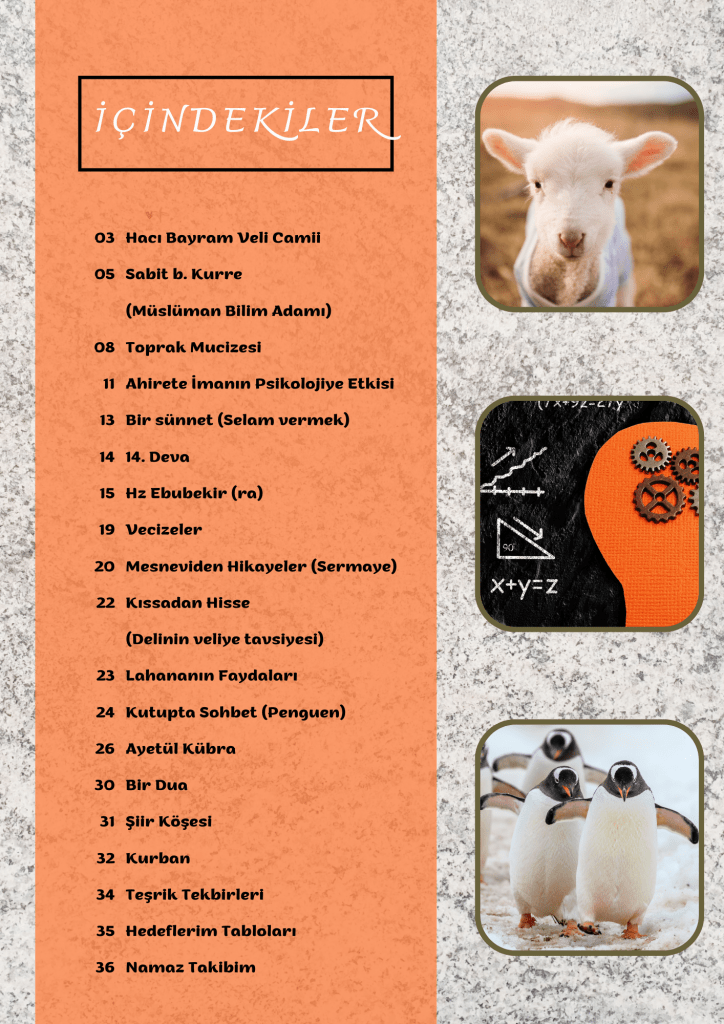 İÇİNDEKİLER

03 Hacı Bayram Veli Camii

05 Sabit b. Kurre

(Müslüman Bilim Adamı)

08 Toprak Mucizesi

11 Ahirete İmanın Psikolojiye Etkisi

13 Bir sünnet (Selam vermek)

14 14. Deva

15 Hz Ebubekir (ra)

19 Vecizeler

20 Mesneviden Hikayeler (Sermaye)

22 Kıssadan Hisse

(Delinin veliye tavsiyesi)

23 Lahananın Faydaları

24 Kutupta Sohbet (Penguen)

26 Ayetül Kübra

30 Bir Dua

31 Şiir Köşesi

32 Kurban

34 Teşrik Tekbirleri

35 Hedeflerim Tabloları

36 Namaz Takibim

x+y=z